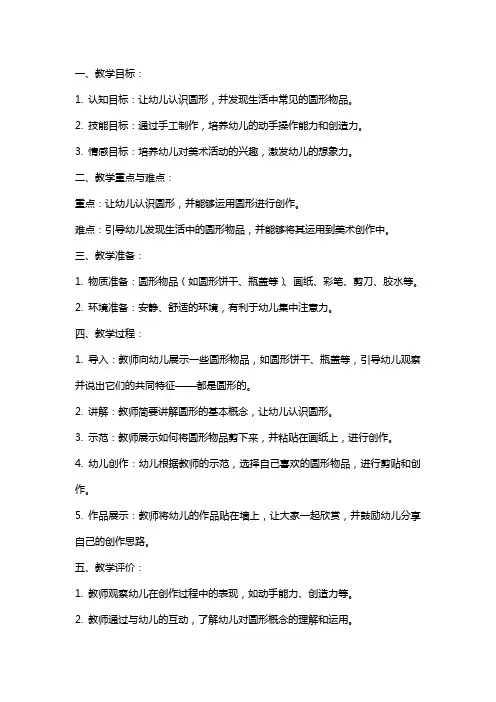 一、教学目标：

1. 认知目标：让幼儿认识圆形，并发现生活中常见的圆形物品。

2. 技能目标：通过手工制作，培养幼儿的动手操作能力和创造力。

3. 情感目标：培养幼儿对美术活动的兴趣，激发幼儿的想象力。

二、教学重点与难点：

重点：让幼儿认识圆形，并能够运用圆形进行创作。

难点：引导幼儿发现生活中的圆形物品，并能够将其运用到美术创作中。

三、教学准备：

1. 物质准备：圆形物品（如圆形饼干、瓶盖等）、画纸、彩笔、剪刀、胶水等。

2. 环境准备：安静、舒适的环境，有利于幼儿集中注意力。

四、教学过程：

1. 导入：教师向幼儿展示一些圆形物品，如圆形饼干、瓶盖等，引导幼儿观察并说出它们的共同特征——都是圆形的。

2. 讲解：教师简要讲解圆形的基本概念，让幼儿认识圆形。

3. 示范：教师展示如何将圆形物品剪下来，并粘贴在画纸上，进行创作。

4. 幼儿创作：幼儿根据教师的示范，选择自己喜欢的圆形物品，进行剪贴和创作。

5. 作品展示：教师将幼儿的作品贴在墙上，让大家一起欣赏，并鼓励幼儿分享自己的创作思路。

五、教学评价：

1. 教师观察幼儿在创作过程中的表现，如动手能力、创造力等。

2. 教师通过与幼儿的互动，了解幼儿对圆形概念的理解和运用。